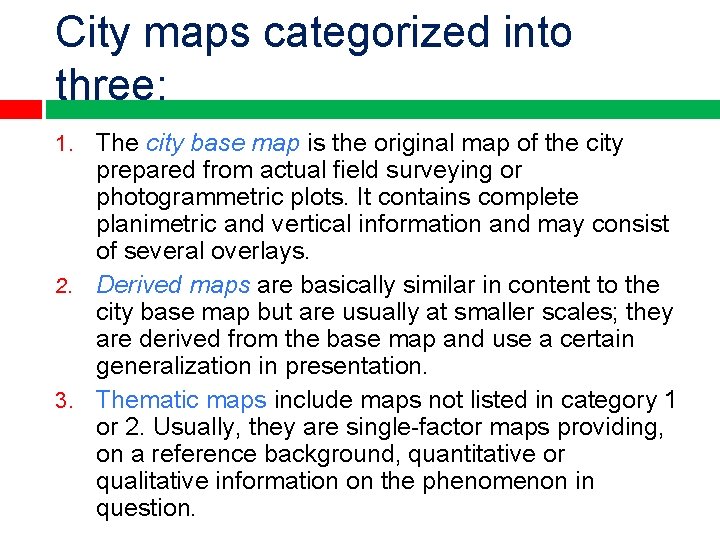 City maps categorized into three:

1. The city base map is the original map of the city prepared from actual field surveying or photogrammetric plots. It contains complete planimetric and vertical information and may consist of several overlays.
2. Derived maps are basically similar in content to the city base map but are usually at smaller scales; they are derived from the base map and use a certain generalization in presentation.
3. Thematic maps include maps not listed in category 1 or 2. Usually, they are single-factor maps providing, on a reference background, quantitative or qualitative information on the phenomenon in question.